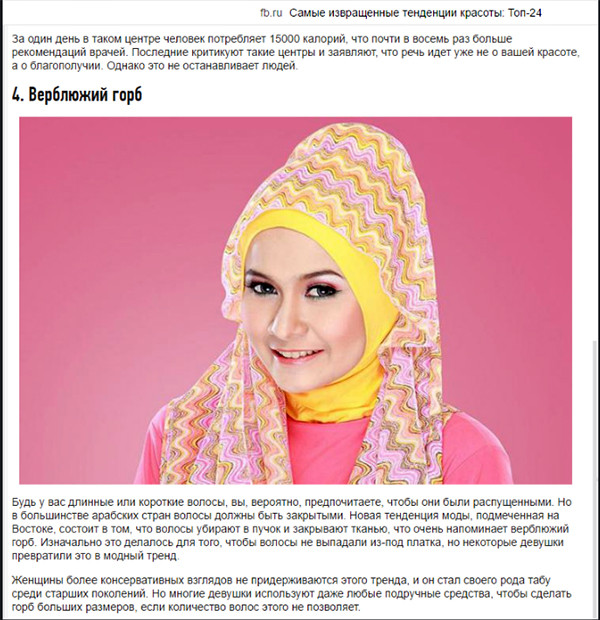 fb.ru Самые извращенные тенденции красоты: Топ-24

За один день в таком центре человек потребляет 15000 калорий, что почти в восемь раз больше рекомендаций врачей. Последние критикуют такие центры и заявляют, что речь идет уже не о вашей красоте, а о благополучии. Однако это не останавливает людей.

4. Верблюжий горб

Будь у вас длинные или короткие волосы, вы, вероятно, предпочитаете, чтобы они были распущенными. Но в большинстве арабских стран волосы должны быть закрытыми. Новая тенденция моды, подмеченная на Востоке, состоит в том, что волосы убирают в пучок и закрывают тканью, что очень напоминает верблюжий горб. Изначально это делалось для того, чтобы волосы не выпадали из-под платка, но некоторые девушки превратили это в модный тренд.

Женщины более консервативных взглядов не придерживаются этого тренда, и он стал своего рода табу среди старших поколений. Но многие девушки используют даже любые подручные средства, чтобы сделать горб больших размеров, если количество волос этого не позволяет.